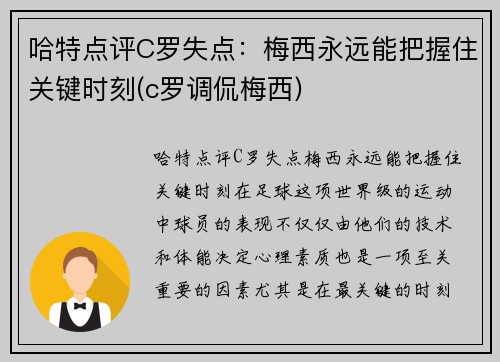 哈特点评C罗失点：梅西永远能把握住关键时刻(c罗调侃梅西)

哈特点评C罗失点梅西永远能把握住关键时刻在足球这项世界级的运动中球员的表现不仅仅由他们的技术和体能决定心理素质也是一项至关重要的因素尤其是在最关键的时刻